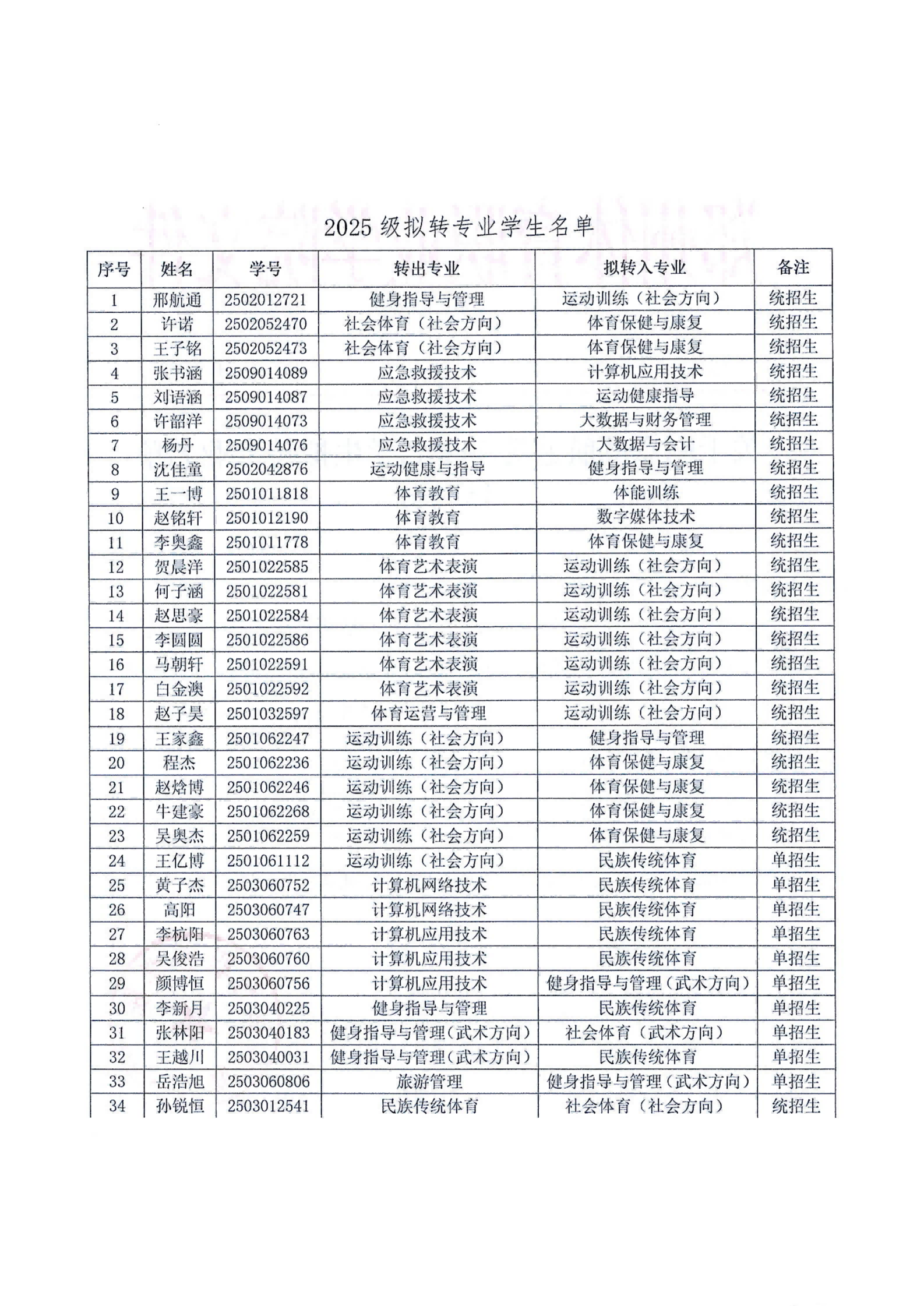 2025 级拟转专业学生名单

| 序号 | 姓名 | 学号 | 转出专业 | 拟转入专业 | 备注 |
|---|---|---|---|---|---|
| 1 | 邢航通 | 2502012721 | 健身指导与管理 | 运动训练（社会方向） | 统招生 |
| 2 | 许诺 | 2502052470 | 社会体育（社会方向） | 体育保健与康复 | 统招生 |
| 3 | 王子铭 | 2502052473 | 社会体育（社会方向） | 体育保健与康复 | 统招生 |
| 4 | 张书涵 | 2509014089 | 应急救援技术 | 计算机应用技术 | 统招生 |
| 5 | 刘语涵 | 2509014087 | 应急救援技术 | 运动健康指导 | 统招生 |
| 6 | 许韶洋 | 2509014073 | 应急救援技术 | 大数据与财务管理 | 统招生 |
| 7 | 杨丹 | 2509014076 | 应急救援技术 | 大数据与会计 | 统招生 |
| 8 | 沈佳童 | 2502042876 | 运动健康与指导 | 健身指导与管理 | 统招生 |
| 9 | 王一博 | 2501011818 | 体育教育 | 体能训练 | 统招生 |
| 10 | 赵铭轩 | 2501012190 | 体育教育 | 数字媒体技术 | 统招生 |
| 11 | 李奥鑫 | 2501011778 | 体育教育 | 体育保健与康复 | 统招生 |
| 12 | 贺晨洋 | 2501022585 | 体育艺术表演 | 运动训练（社会方向） | 统招生 |
| 13 | 何子涵 | 2501022581 | 体育艺术表演 | 运动训练（社会方向） | 统招生 |
| 14 | 赵思豪 | 2501022584 | 体育艺术表演 | 运动训练（社会方向） | 统招生 |
| 15 | 李圆圆 | 2501022586 | 体育艺术表演 | 运动训练（社会方向） | 统招生 |
| 16 | 马朝轩 | 2501022591 | 体育艺术表演 | 运动训练（社会方向） | 统招生 |
| 17 | 白金澳 | 2501022592 | 体育艺术表演 | 运动训练（社会方向） | 统招生 |
| 18 | 赵子昊 | 2501032597 | 体育运营与管理 | 运动训练（社会方向） | 统招生 |
| 19 | 王家鑫 | 2501062247 | 运动训练（社会方向） | 健身指导与管理 | 统招生 |
| 20 | 程杰 | 2501062236 | 运动训练（社会方向） | 体育保健与康复 | 统招生 |
| 21 | 赵焓博 | 2501062246 | 运动训练（社会方向） | 体育保健与康复 | 统招生 |
| 22 | 牛建豪 | 2501062268 | 运动训练（社会方向） | 体育保健与康复 | 统招生 |
| 23 | 吴奥杰 | 2501062259 | 运动训练（社会方向） | 体育保健与康复 | 统招生 |
| 24 | 王亿博 | 2501061112 | 运动训练（社会方向） | 民族传统体育 | 单招生 |
| 25 | 黄子杰 | 2503060752 | 计算机网络技术 | 民族传统体育 | 单招生 |
| 26 | 高阳 | 2503060747 | 计算机网络技术 | 民族传统体育 | 单招生 |
| 27 | 李杭阳 | 2503060763 | 计算机应用技术 | 民族传统体育 | 单招生 |
| 28 | 吴俊浩 | 2503060760 | 计算机应用技术 | 民族传统体育 | 单招生 |
| 29 | 颜博恒 | 2503060756 | 计算机应用技术 | 健身指导与管理（武术方向） | 单招生 |
| 30 | 李新月 | 2503040225 | 健身指导与管理 | 民族传统体育 | 单招生 |
| 31 | 张林阳 | 2503040183 | 健身指导与管理（武术方向） | 社会体育（武术方向） | 单招生 |
| 32 | 王越川 | 2503040031 | 健身指导与管理（武术方向） | 民族传统体育 | 单招生 |
| 33 | 岳浩旭 | 2503060806 | 旅游管理 | 健身指导与管理（武术方向） | 单招生 |
| 34 | 孙锐恒 | 2503012541 | 民族传统体育 | 社会体育（社会方向） | 统招生 |